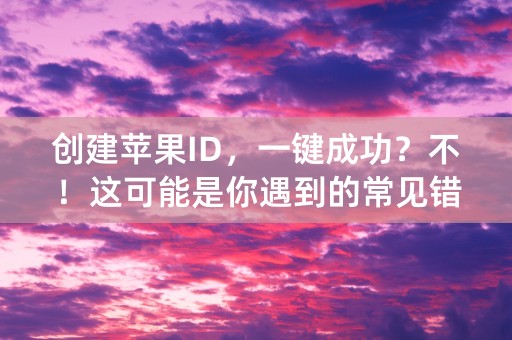 创建苹果ID，一键成功？不！这可能是你遇到的常见错